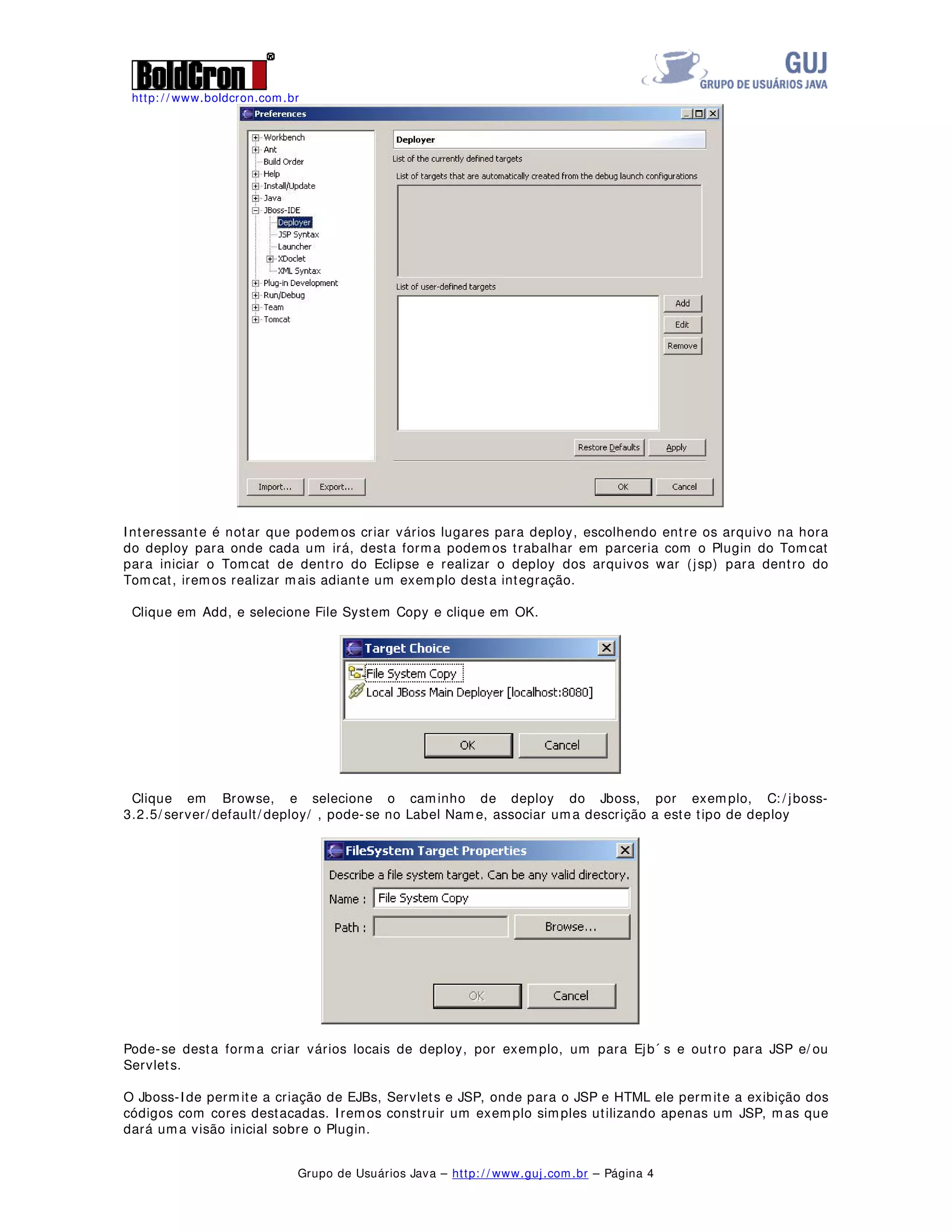 BoldCron®
http://www.boldcron.com.br

GUJ
GRUPO DE USUÁRIOS JAVA

Preferences

Workbench
Ant
Build Order
Help
Install/Update
Java
JBoss-IDE
Deployer
JSP Syntax
Launcher
XDoclet
XML Syntax
Plug-in Development
Run/Debug
Team
Tomcat

Deployer
List of the currently defined targets
List of targets that are automatically created from the debug launch configurations
List of user-defined targets
Add
Edit
Remove
Restore Defaults
Apply
Import...
Export...
OK
Cancel

Interessante é notar que podemos criar vários lugares para deploy, escolhendo entre os arquivo na hora do deploy para onde cada um irá, desta forma podemos trabalhar em parceria com o Plugin do Tomcat para iniciar o Tomcat de dentro do Eclipse e realizar o deploy dos arquivos war (jsp) para dentro do Tomcat, iremos realizar mais adiante um exemplo desta integração.

Clique em Add, e selecione File System Copy e clique em OK.

Target Choice
File System Copy
Local JBoss Main Deployer [localhost:8080]
OK
Cancel

Clique em Browse, e selecione o caminho de deploy do Jboss, por exemplo, C:/jboss-3.2.5/server/default/deploy/ , pode-se no Label Name, associar uma descrição a este tipo de deploy

FileSystem Target Properties
Describe a file system target. Can be any valid directory.
Name : File System Copy
Path :
Browse...
OK
Cancel

Pode-se desta forma criar vários locais de deploy, por exemplo, um para Ejb´s e outro para JSP e/ou Servlets.

O Jboss-Ide permite a criação de EJBs, Servlets e JSP, onde para o JSP e HTML ele permite a exibição dos códigos com cores destacadas. Iremos construir um exemplo simples utilizando apenas um JSP, mas que dará uma visão inicial sobre o Plugin.

Grupo de Usuários Java – http://www.guj.com.br – Página 4